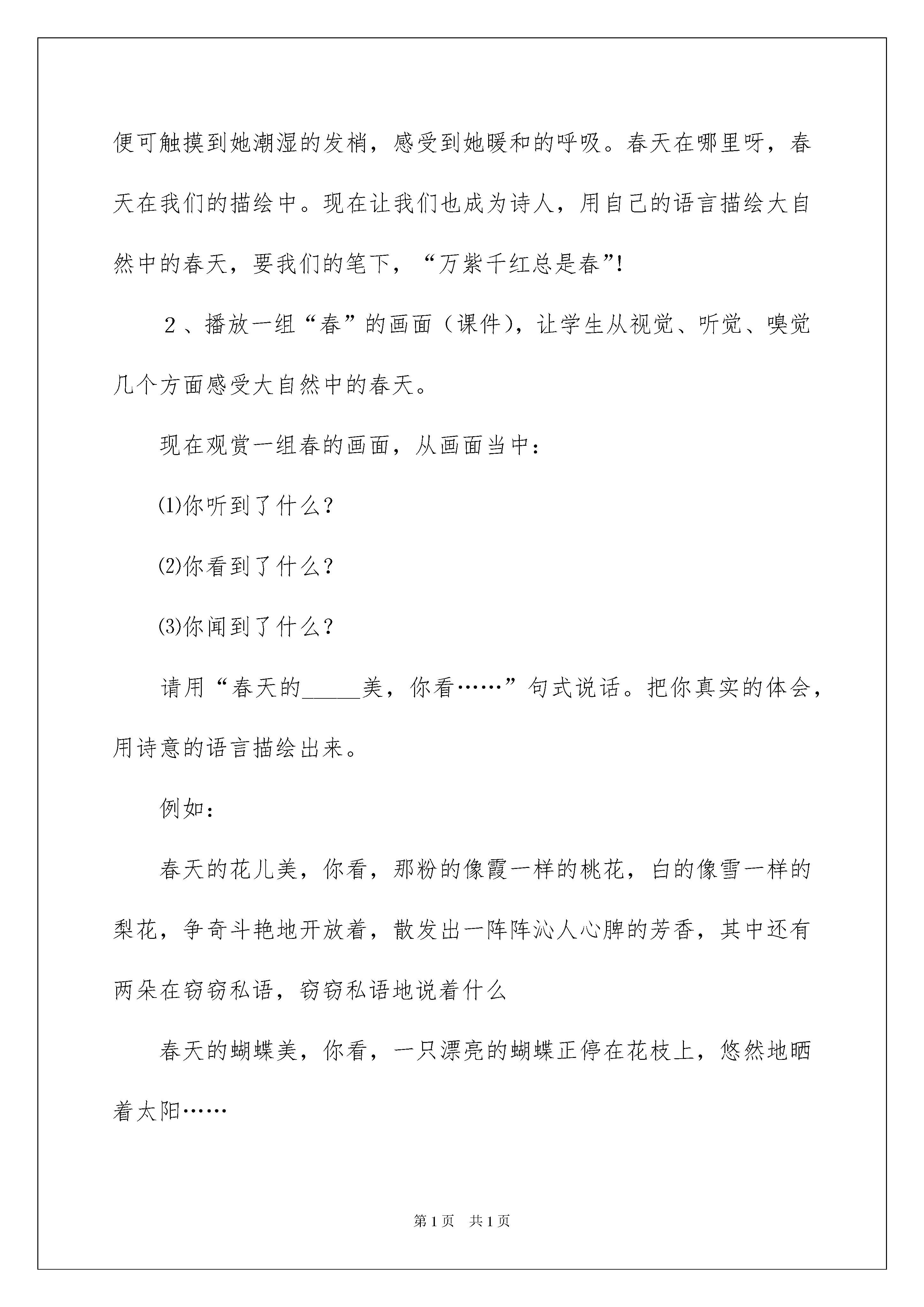 便可触摸到她潮湿的发梢，感受到她暖和的呼吸。春天在哪里呀，春天在我们的描绘中。现在让我们也成为诗人，用自己的语言描绘大自然中的春天，要我们的笔下，“万紫千红总是春”！

2、播放一组“春”的画面（课件），让学生从视觉、听觉、嗅觉几个方面感受大自然中的春天。

现在观赏一组春的画面，从画面当中：

⑴你听到了什么？

⑵你看到了什么？

⑶你闻到了什么？

请用“春天的_____美，你看……”句式说话。把你真实的体会，用诗意的语言描绘出来。

例如：

春天的花儿美，你看，那粉的像霞一样的桃花，白的像雪一样的梨花，争奇斗艳地开放着，散发出一阵阵沁人心脾的芳香，其中还有两朵在窃窃私语，窃窃私语地说着什么

春天的蝴蝶美，你看，一只漂亮的蝴蝶正停在花枝上，悠然地晒着太阳……

第1页 共1页